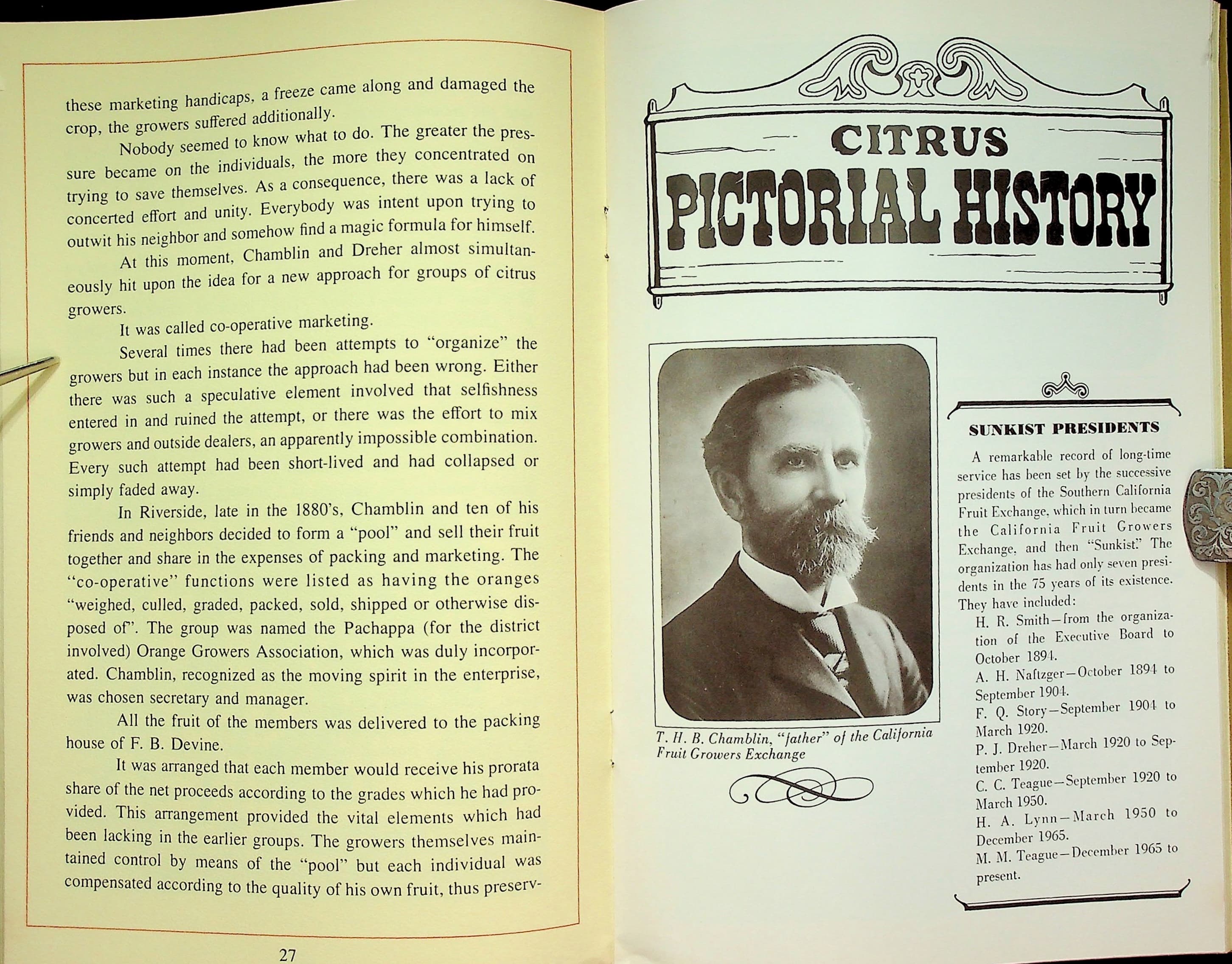 these marketing handicaps, a freeze came along and damaged the crop, the growers suffered additionally.

Nobody seemed to know what to do. The greater the pressure became on the individuals, the more they concentrated on trying to save themselves. As a consequence, there was a lack of concerted effort and unity. Everybody was intent upon trying to outwit his neighbor and somehow find a magic formula for himself.

At this moment, Chamblin and Dreher almost simultaneously hit upon the idea for a new approach for groups of citrus growers.

It was called co-operative marketing.

Several times there had been attempts to "organize" the growers but in each instance the approach had been wrong. Either there was such a speculative element involved that selfishness entered in and ruined the attempt, or there was the effort to mix growers and outside dealers, an apparently impossible combination. Every such attempt had been short-lived and had collapsed or simply faded away.

In Riverside, late in the 1880's, Chamblin and ten of his friends and neighbors decided to form a "pool" and sell their fruit together and share in the expenses of packing and marketing. The "co-operative" functions were listed as having the oranges "weighed, culled, graded, packed, sold, shipped or otherwise disposed of". The group was named the Pachappa (for the district involved) Orange Growers Association, which was duly incorporated. Chamblin, recognized as the moving spirit in the enterprise, was chosen secretary and manager.

All the fruit of the members was delivered to the packing house of F. B. Devine.

It was arranged that each member would receive his prorata share of the net proceeds according to the grades which he had provided. This arrangement provided the vital elements which had been lacking in the earlier groups. The growers themselves maintained control by means of the "pool" but each individual was compensated according to the quality of his own fruit, thus preserv-

27

CITRUS
PICTORIAL HISTORY

T. H. B. Chamblin, "father" of the California Fruit Growers Exchange

SUNKIST PRESIDENTS

A remarkable record of long-time service has been set by the successive presidents of the Southern California Fruit Exchange, which in turn became the California Fruit Growers Exchange, and then "Sunkist." The organization has had only seven presidents in the 75 years of its existence. They have included:

H. R. Smith—from the organization of the Executive Board to October 1894.

A. H. Naftzger—October 1894 to September 1904.

F. Q. Story—September 1904 to March 1920.

P. J. Dreher—March 1920 to September 1920.

C. C. Teague—September 1920 to March 1950.

H. A. Lynn—March 1950 to December 1965.

M. M. Teague—December 1965 to present.